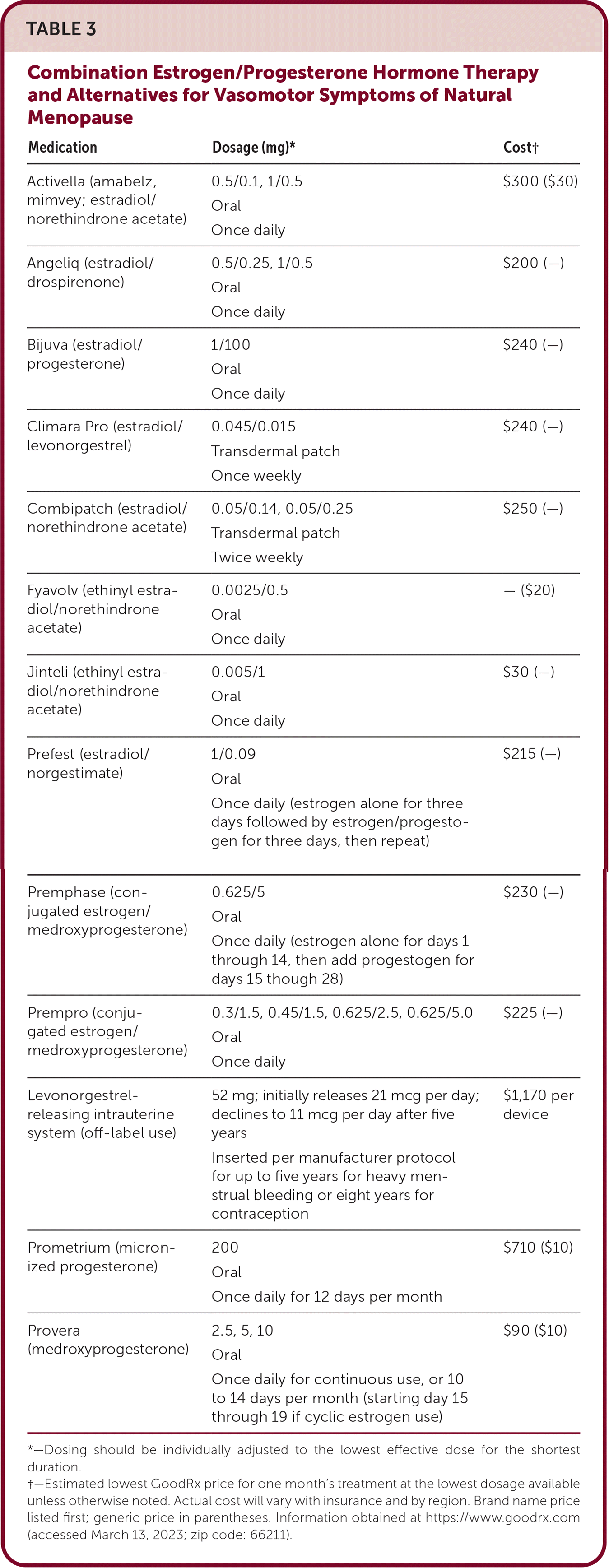 TABLE 3

Combination Estrogen/Progesterone Hormone Therapy and Alternatives for Vasomotor Symptoms of Natural Menopause

| Medication | Dosage (mg)* | Cost† |
|---|---|---|
| Activella (amabelz, mimvey; estradiol/norethindrone acetate) | 0.5/0.1, 1/0.5 Oral Once daily | \$300 (\$30) |
| Angeliq (estradiol/drospirenone) | 0.5/0.25, 1/0.5 Oral Once daily | \$200 (—) |
| Bijuva (estradiol/progesterone) | 1/100 Oral Once daily | \$240 (—) |
| Climara Pro (estradiol/levonorgestrel) | 0.045/0.015 Transdermal patch Once weekly | \$240 (—) |
| Combipatch (estradiol/norethindrone acetate) | 0.05/0.14, 0.05/0.25 Transdermal patch Twice weekly | \$250 (—) |
| Fyavolv (ethinyl estradiol/norethindrone acetate) | 0.0025/0.5 Oral Once daily | — (\$20) |
| Jinteli (ethinyl estradiol/norethindrone acetate) | 0.005/1 Oral Once daily | \$30 (—) |
| Prefest (estradiol/norgestimate) | 1/0.09 Oral Once daily (estrogen alone for three days followed by estrogen/progestogen for three days, then repeat) | \$215 (—) |
| Premphase (conjugated estrogen/medroxyprogesterone) | 0.625/5 Oral Once daily (estrogen alone for days 1 through 14, then add progestogen for days 15 though 28) | \$230 (—) |
| Prempro (conjugated estrogen/medroxyprogesterone) | 0.3/1.5, 0.45/1.5, 0.625/2.5, 0.625/5.0 Oral Once daily | \$225 (—) |
| Levonorgestrel-releasing intrauterine system (off-label use) | 52 mg; initially releases 21 mcg per day; declines to 11 mcg per day after five years Inserted per manufacturer protocol for up to five years for heavy menstrual bleeding or eight years for contraception | \$1,170 per device |
| Prometrium (micronized progesterone) | 200 Oral Once daily for 12 days per month | \$710 (\$10) |
| Provera (medroxyprogesterone) | 2.5, 5, 10 Oral Once daily for continuous use, or 10 to 14 days per month (starting day 15 through 19 if cyclic estrogen use) | \$90 (\$10) |

*—Dosing should be individually adjusted to the lowest effective dose for the shortest duration.
†—Estimated lowest GoodRx price for one month's treatment at the lowest dosage available unless otherwise noted. Actual cost will vary with insurance and by region. Brand name price listed first; generic price in parentheses. Information obtained at https://www.goodrx.com (accessed March 13, 2023; zip code: 66211).